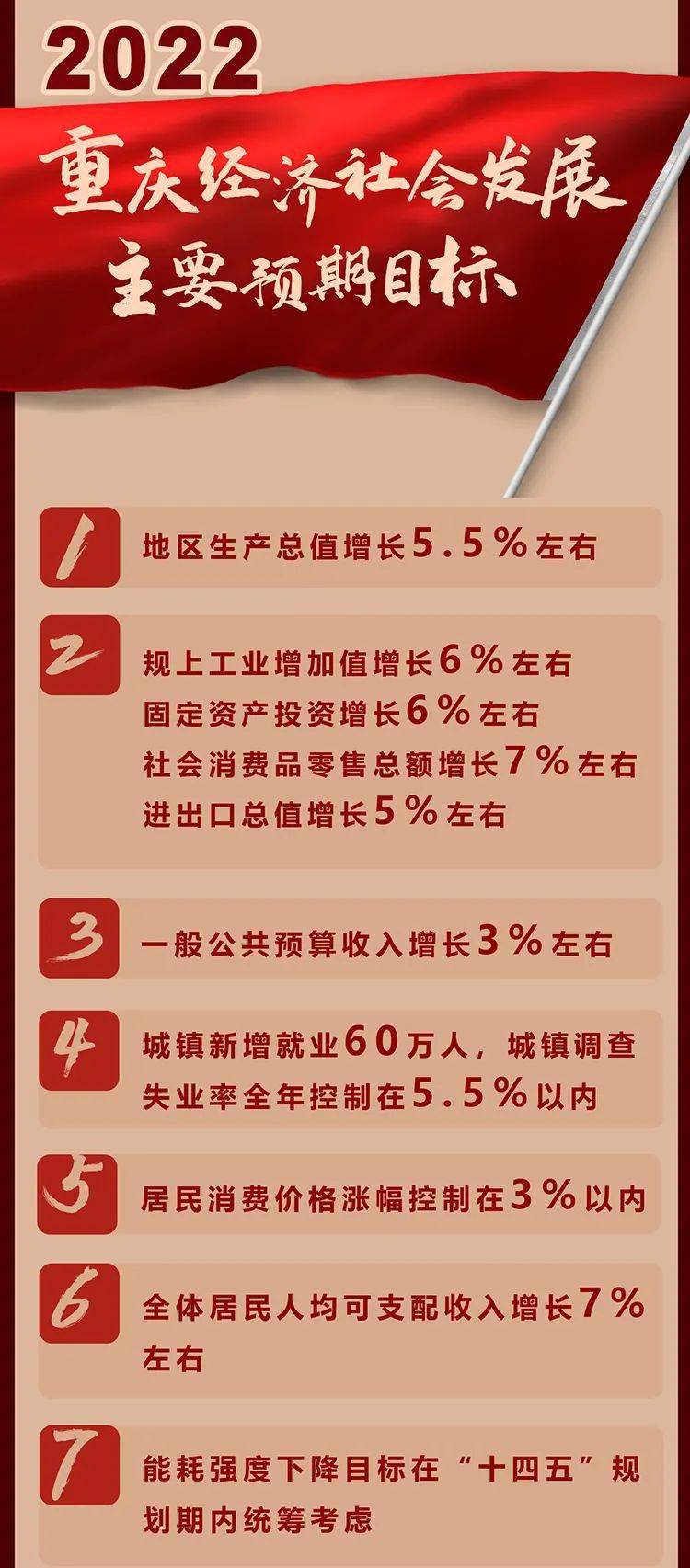 2022

重庆经济社会发展
主要预期目标

1
地区生产总值增长5.5%左右

2
规上工业增加值增长6%左右
固定资产投资增长6%左右
社会消费品零售总额增长7%左右
进出口总值增长5%左右

3
一般公共预算收入增长3%左右

4
城镇新增就业60万人，城镇调查失业率全年控制在5.5%以内

5
居民消费价格涨幅控制在3%以内

6
全体居民人均可支配收入增长7%左右

7
能耗强度下降目标在“十四五”规划期内统筹考虑